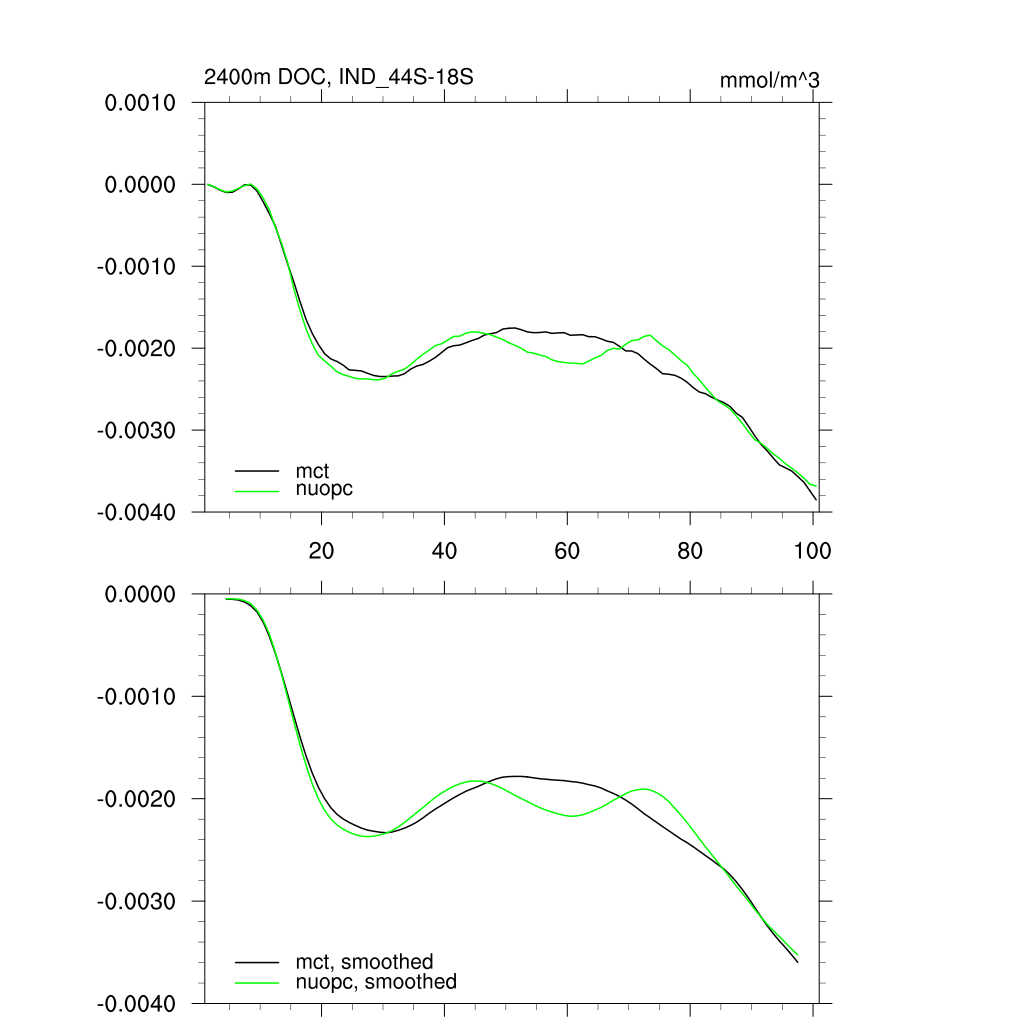 2400m DOC, IND_44S-18S

mmol/m^3

0.0010
0.0000
-0.0010
-0.0020
-0.0030
-0.0040

mct
nuopc

20
40
60
80
100

0.0000
-0.0010
-0.0020
-0.0030
-0.0040

mct, smoothed
nuopc, smoothed